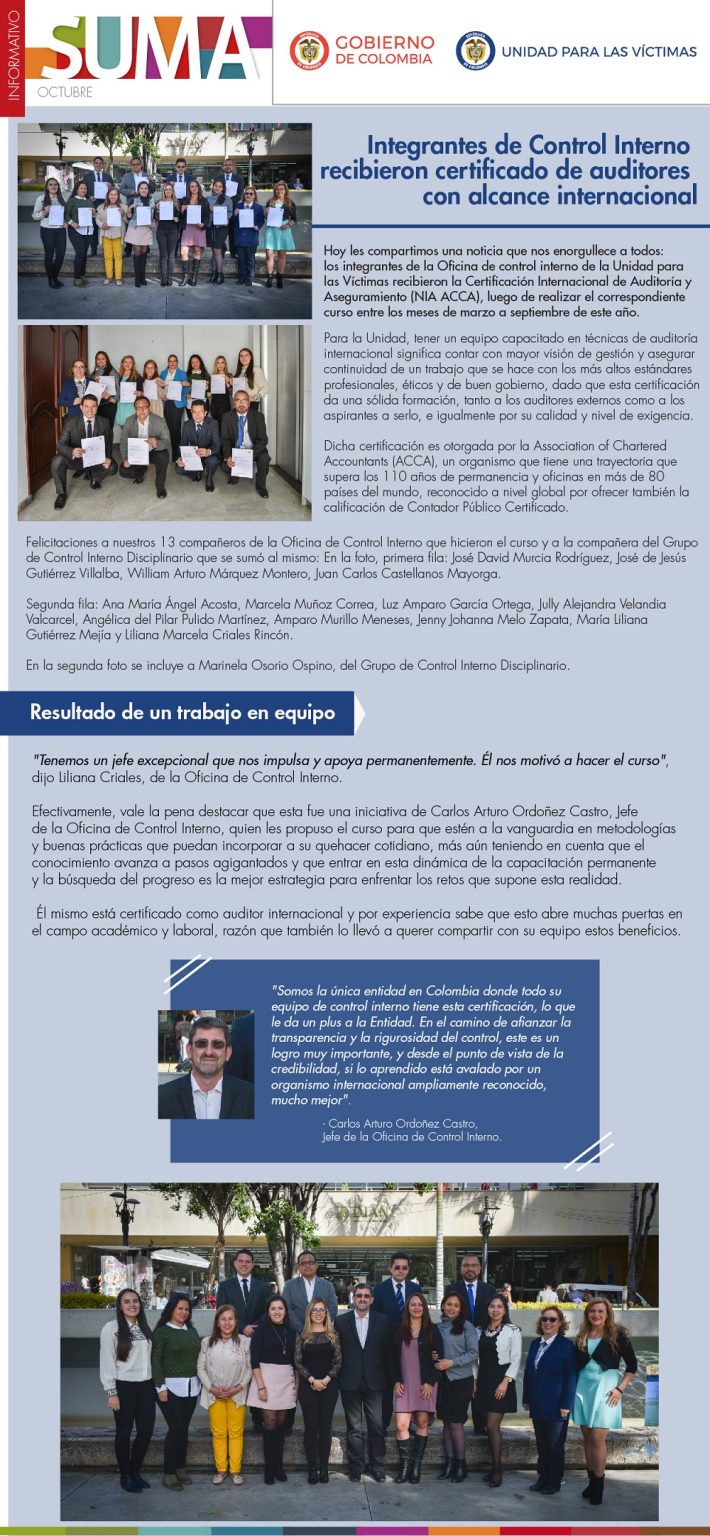 INFORMATIVO SUMA OCTUBRE

GOBIERNO DE COLOMBIA

UNIDAD PARA LAS VÍCTIMAS

Integrantes de Control Interno recibieron certificado de auditores con alcance internacional

Hoy les compartimos una noticia que nos enorgullece a todos: los integrantes de la Oficina de control interno de la Unidad para las Víctimas recibieron la Certificación Internacional de Auditoría y Aseguramiento (NIA ACCA), luego de realizar el correspondiente curso entre los meses de marzo a septiembre de este año.

Para la Unidad, tener un equipo capacitado en técnicas de auditoría internacional significa contar con mayor visión de gestión y asegurar continuidad de un trabajo que se hace con los más altos estándares profesionales, éticos y de buen gobierno, dado que esta certificación da una sólida formación, tanto a los auditores externos como a los aspirantes a serlo, e igualmente por su calidad y nivel de exigencia.

Dicha certificación es otorgada por la Association of Chartered Accountants (ACCA), un organismo que tiene una trayectoria que supera los 110 años de permanencia y oficinas en más de 80 países del mundo, reconocido a nivel global por ofrecer también la calificación de Contador Público Certificado.

Felicitaciones a nuestros 13 compañeros de la Oficina de Control Interno que hicieron el curso y a la compañera del Grupo de Control Interno Disciplinario que se sumó al mismo: En la foto, primera fila: José David Murcia Rodríguez, José de Jesús Gutiérrez Villalba, William Arturo Márquez Montero, Juan Carlos Castellanos Mayorga.

Segunda fila: Ana María Ángel Acosta, Marcela Muñoz Correa, Luz Amparo García Ortega, Jully Alejandra Velandia Valcarcel, Angélica del Pilar Pulido Martínez, Amparo Murillo Meneses, Jenny Johanna Melo Zapata, María Liliana Gutiérrez Mejía y Liliana Marcela Criales Rincón.

En la segunda foto se incluye a Marinela Osorio Ospino, del Grupo de Control Interno Disciplinario.

Resultado de un trabajo en equipo

"Tenemos un jefe excepcional que nos impulsa y apoya permanentemente. Él nos motivó a hacer el curso", dijo Liliana Criales, de la Oficina de Control Interno.

Efectivamente, vale la pena destacar que esta fue una iniciativa de Carlos Arturo Ordoñez Castro, Jefe de la Oficina de Control Interno, quien les propuso el curso para que estén a la vanguardia en metodologías y buenas prácticas que puedan incorporar a su quehacer cotidiano, más aún teniendo en cuenta que el conocimiento avanza a pasos agigantados y que entrar en esta dinámica de la capacitación permanente y la búsqueda del progreso es la mejor estrategia para enfrentar los retos que supone esta realidad.

Él mismo está certificado como auditor internacional y por experiencia sabe que esto abre muchas puertas en el campo académico y laboral, razón que también lo llevó a querer compartir con su equipo estos beneficios.

"Somos la única entidad en Colombia donde todo su equipo de control interno tiene esta certificación, lo que le da un plus a la Entidad. En el camino de afianzar la transparencia y la rigurosidad del control, este es un logro muy importante, y desde el punto de vista de la credibilidad, si lo aprendido está avalado por un organismo internacional ampliamente reconocido, mucho mejor".

- Carlos Arturo Ordoñez Castro, Jefe de la Oficina de Control Interno.